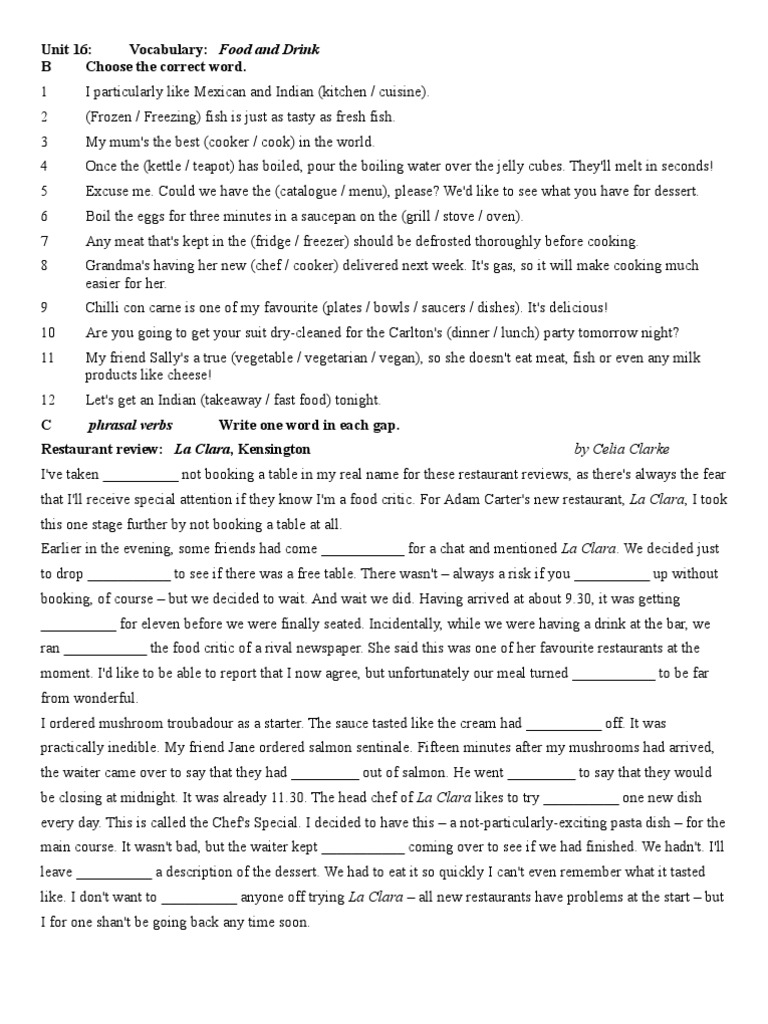 Unit 16: Vocabulary: Food and Drink

B Choose the correct word.

1 I particularly like Mexican and Indian (kitchen / cuisine).

2 (Frozen / Freezing) fish is just as tasty as fresh fish.

3 My mum's the best (cooker / cook) in the world.

4 Once the (kettle / teapot) has boiled, pour the boiling water over the jelly cubes. They'll melt in seconds!

5 Excuse me. Could we have the (catalogue / menu), please? We'd like to see what you have for dessert.

6 Boil the eggs for three minutes in a saucepan on the (grill / stove / oven).

7 Any meat that's kept in the (fridge / freezer) should be defrosted thoroughly before cooking.

8 Grandma's having her new (chef / cooker) delivered next week. It's gas, so it will make cooking much easier for her.

9 Chilli con carne is one of my favourite (plates / bowls / saucers / dishes). It's delicious!

10 Are you going to get your suit dry-cleaned for the Carlton's (dinner / lunch) party tomorrow night?

11 My friend Sally's a true (vegetable / vegetarian / vegan), so she doesn't eat meat, fish or even any milk products like cheese!

12 Let's get an Indian (takeaway / fast food) tonight.

C phrasal verbs Write one word in each gap.

Restaurant review: La Clara, Kensington by Celia Clarke

I've taken ____ not booking a table in my real name for these restaurant reviews, as there's always the fear that I'll receive special attention if they know I'm a food critic. For Adam Carter's new restaurant, La Clara, I took this one stage further by not booking a table at all.

Earlier in the evening, some friends had come ____ for a chat and mentioned La Clara. We decided just to drop ____ to see if there was a free table. There wasn't – always a risk if you ____ up without booking, of course – but we decided to wait. And wait we did. Having arrived at about 9.30, it was getting ____ for eleven before we were finally seated. Incidentally, while we were having a drink at the bar, we ran ____ the food critic of a rival newspaper. She said this was one of her favourite restaurants at the moment. I'd like to be able to report that I now agree, but unfortunately our meal turned ____ to be far from wonderful.

I ordered mushroom troubadour as a starter. The sauce tasted like the cream had ____ off. It was practically inedible. My friend Jane ordered salmon sentinale. Fifteen minutes after my mushrooms had arrived, the waiter came over to say that they had ____ out of salmon. He went ____ to say that they would be closing at midnight. It was already 11.30. The head chef of La Clara likes to try ____ one new dish every day. This is called the Chef's Special. I decided to have this – a not-particularly-exciting pasta dish – for the main course. It wasn't bad, but the waiter kept ____ coming over to see if we had finished. We hadn't. I'll leave ____ a description of the dessert. We had to eat it so quickly I can't even remember what it tasted like. I don't want to ____ anyone off trying La Clara – all new restaurants have problems at the start – but I for one shan't be going back any time soon.